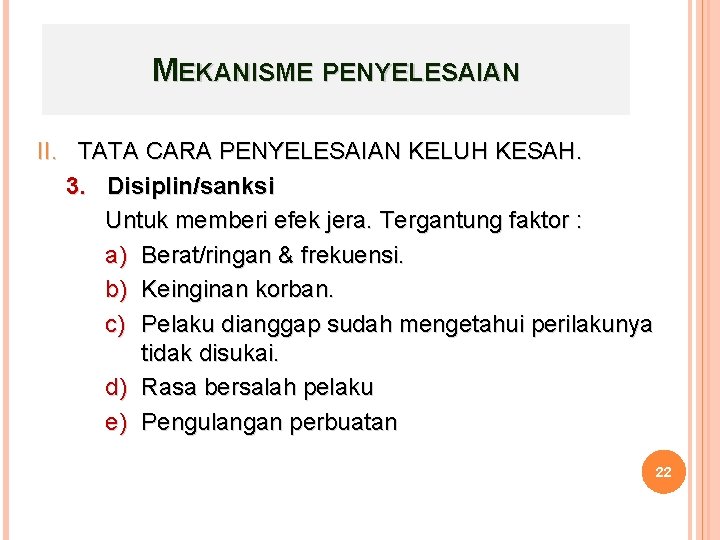 MEKANISME PENYELESAIAN

II. TATA CARA PENYELESAIAN KELUH KESAH.

3. Disiplin/sanksi

Untuk memberi efek jera. Tergantung faktor :

a) Berat/ringan & frekuensi.

b) Keinginan korban.

c) Pelaku dianggap sudah mengetahui perilakunya tidak disukai.

d) Rasa bersalah pelaku

e) Pengulangan perbuatan

22